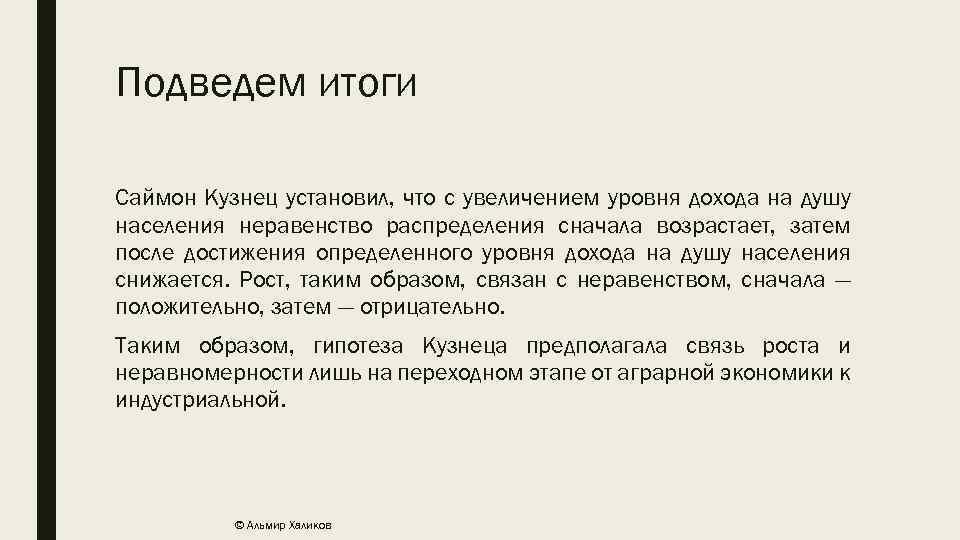 Подведем итоги

Саймон Кузнец установил, что с увеличением уровня дохода на душу населения неравенство распределения сначала возрастает, затем после достижения определенного уровня дохода на душу населения снижается. Рост, таким образом, связан с неравенством, сначала — положительно, затем — отрицательно.

Таким образом, гипотеза Кузнеца предполагала связь роста и неравномерности лишь на переходном этапе от аграрной экономики к индустриальной.

© Альмир Халиков